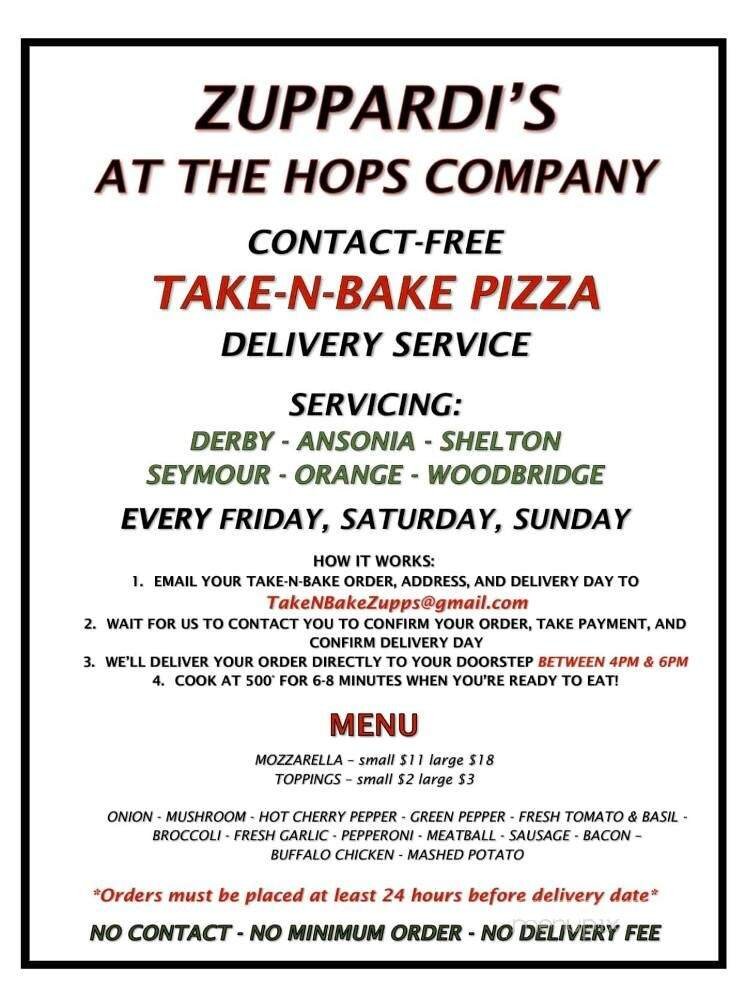 ZUPPARDI'S
AT THE HOPS COMPANY

CONTACT-FREE
TAKE-N-BAKE PIZZA
DELIVERY SERVICE

SERVICING:
DERBY - ANSONIA - SHELTON
SEYMOUR - ORANGE - WOODBRIDGE

EVERY FRIDAY, SATURDAY, SUNDAY

HOW IT WORKS:
1. EMAIL YOUR TAKE-N-BAKE ORDER, ADDRESS, AND DELIVERY DAY TO TakeNBakeZupps@gmail.com
2. WAIT FOR US TO CONTACT YOU TO CONFIRM YOUR ORDER, TAKE PAYMENT, AND CONFIRM DELIVERY DAY
3. WE'LL DELIVER YOUR ORDER DIRECTLY TO YOUR DOORSTEP BETWEEN 4PM & 6PM
4. COOK AT 500° FOR 6-8 MINUTES WHEN YOU'RE READY TO EAT!

MENU
MOZZARELLA – small $11 large $18
TOPPINGS – small $2 large $3

ONION - MUSHROOM - HOT CHERRY PEPPER - GREEN PEPPER - FRESH TOMATO & BASIL - BROCCOLI - FRESH GARLIC - PEPPERONI - MEATBALL - SAUSAGE - BACON – BUFFALO CHICKEN - MASHED POTATO

*Orders must be placed at least 24 hours before delivery date*

NO CONTACT - NO MINIMUM ORDER - NO DELIVERY FEE